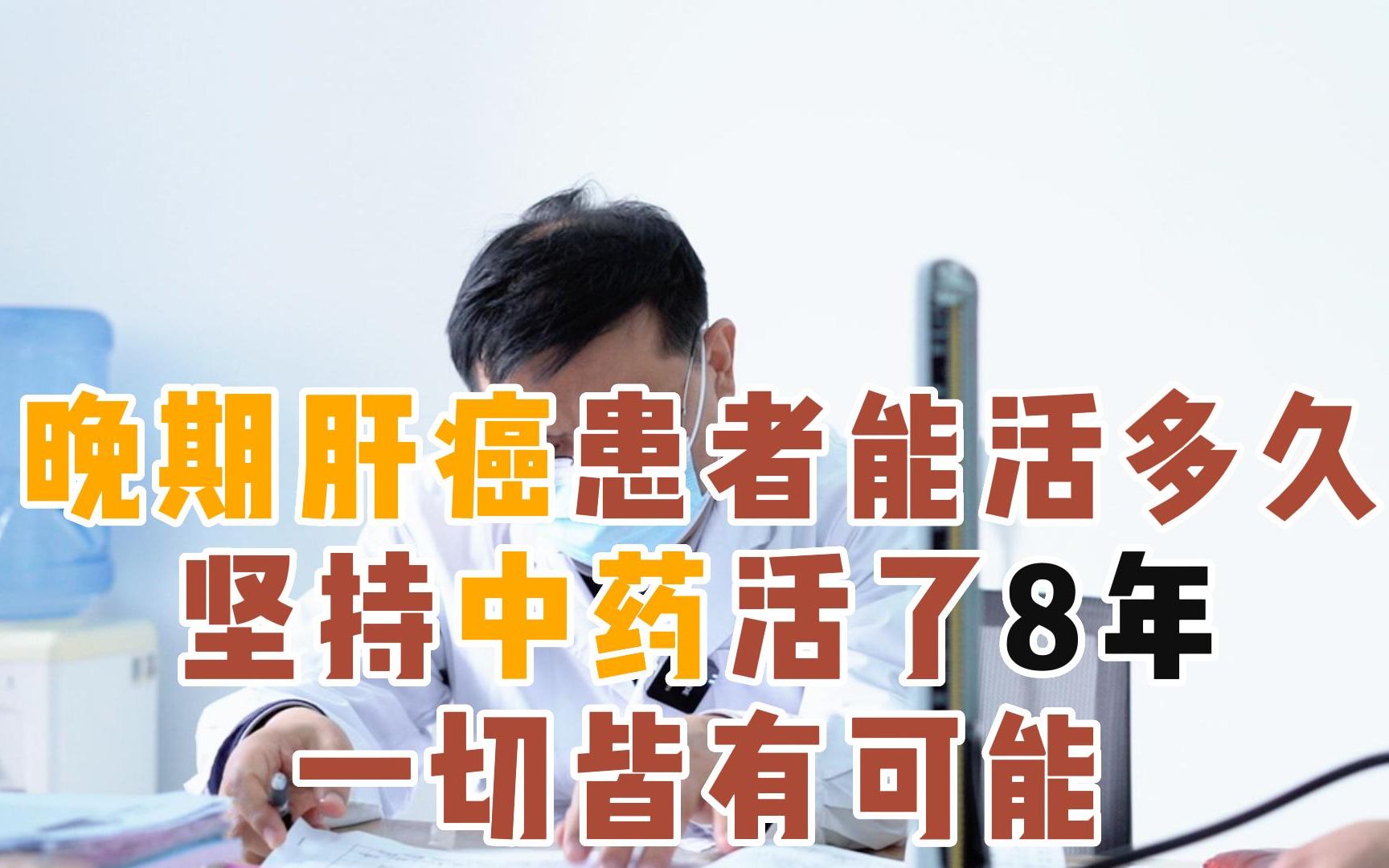 晚期肝癌患者能活多久
坚持中药活了8年
一切皆有可能